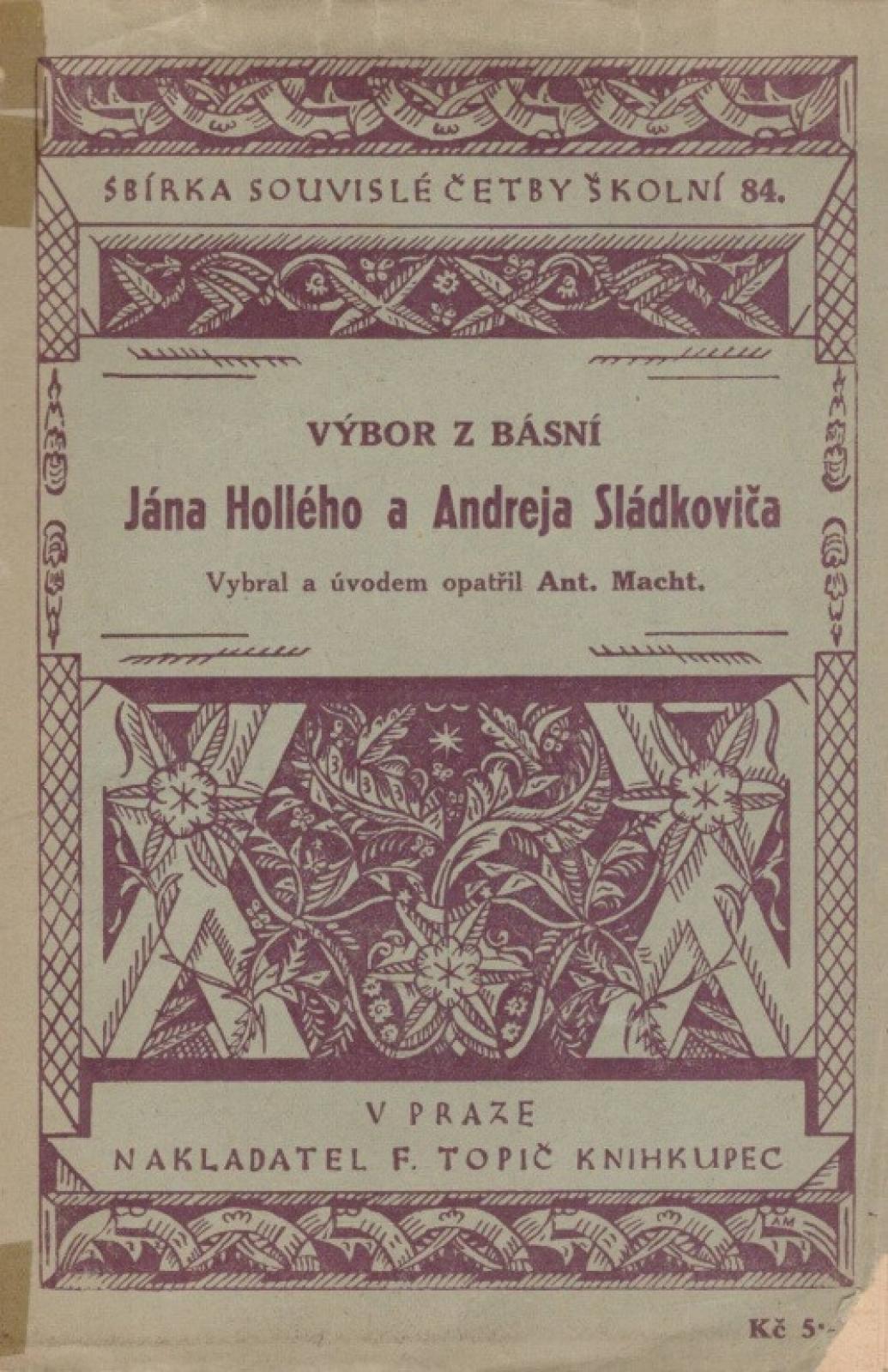 SBÍRKA SOUVISLÉ ČETBY ŠKOLNÍ 84.

VÝBOR Z BÁSNÍ

Jána Hollého a Andreja Sládkoviča

Vybral a úvodem opatřil Ant. Macht.

V PRAZE
NAKLADATEL F. TOPIČ KNIHKUPEC

Kč 5·-